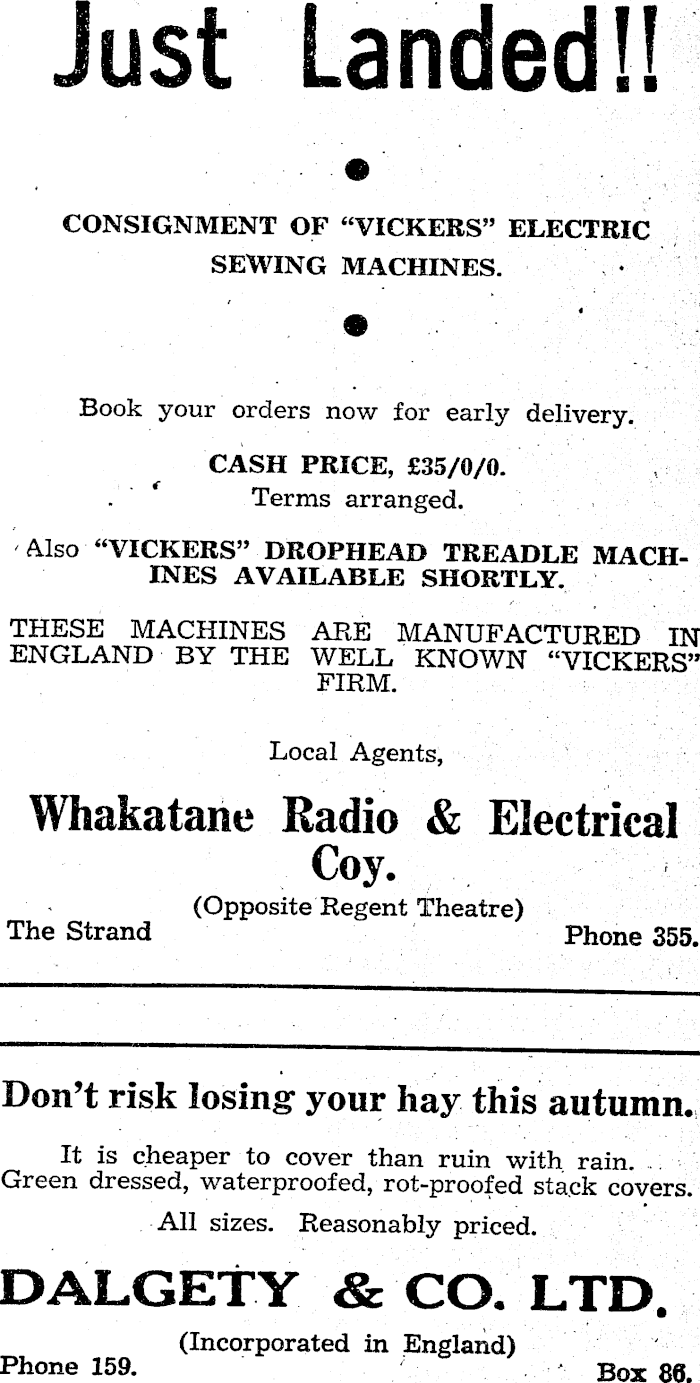 Just Landed!!

CONSIGNMENT OF "VICKERS" ELECTRIC SEWING MACHINES.

Book your orders now for early delivery.

CASH PRICE, £35/0/0.
Terms arranged.

Also "VICKERS" DROPHEAD TREADLE MACHINES AVAILABLE SHORTLY.

THESE MACHINES ARE MANUFACTURED IN ENGLAND BY THE WELL KNOWN "VICKERS" FIRM.

Local Agents,

Whakatane Radio & Electrical Coy.

(Opposite Regent Theatre)
The Strand
Phone 355.

Don't risk losing your hay this autumn.

It is cheaper to cover than ruin with rain. Green dressed, waterproofed, rot-proofed stack covers.

All sizes. Reasonably priced.

DALGETY & CO. LTD.

(Incorporated in England)
Phone 159.
Box 86.